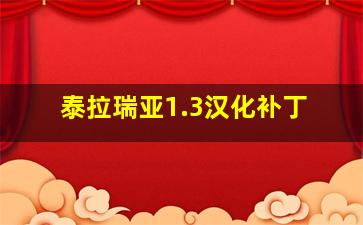 泰拉瑞亚1.3汉化补丁